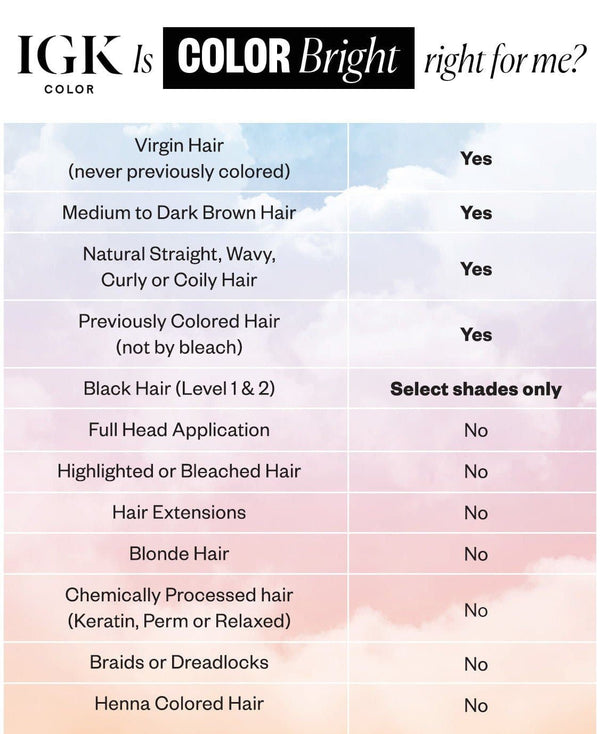 IGK COLOR Is COLOR Bright right for me?

| | |
|---|---|
| Virgin Hair (never previously colored) | Yes |
| Medium to Dark Brown Hair | Yes |
| Natural Straight, Wavy, Curly or Coily Hair | Yes |
| Previously Colored Hair (not by bleach) | Yes |
| Black Hair (Level 1 & 2) | Select shades only |
| Full Head Application | No |
| Highlighted or Bleached Hair | No |
| Hair Extensions | No |
| Blonde Hair | No |
| Chemically Processed hair (Keratin, Perm or Relaxed) | No |
| Braids or Dreadlocks | No |
| Henna Colored Hair | No |